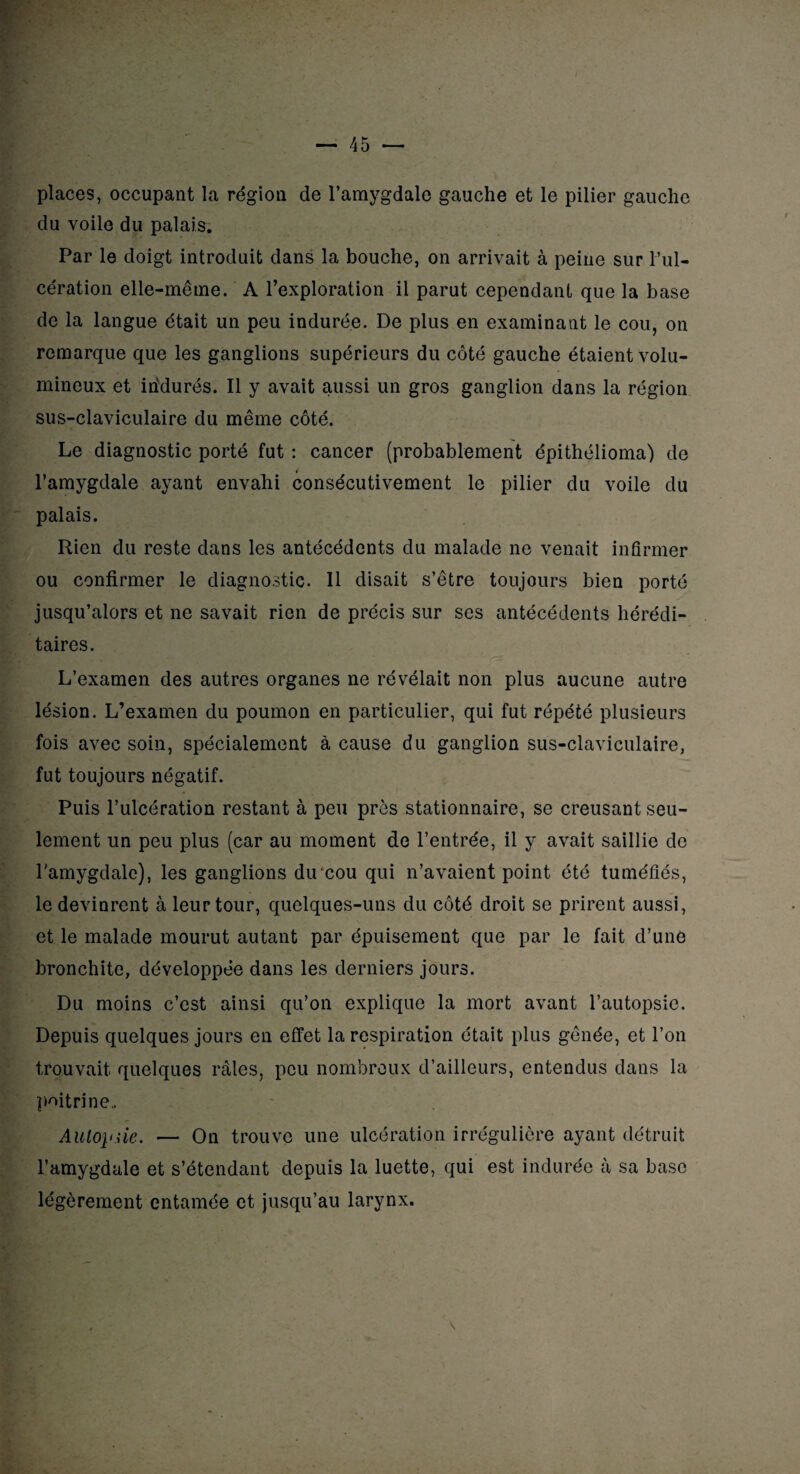 — 45 —

places, occupant la région de l'amygdale gauche et le pilier gauche du voile du palais.

Par le doigt introduit dans la bouche, on arrivait à peine sur l'ulcération elle-même. A l'exploration il parut cependant que la base de la langue était un peu indurée. De plus en examinant le cou, on remarque que les ganglions supérieurs du côté gauche étaient volumineux et indurés. Il y avait aussi un gros ganglion dans la région sus-claviculaire du même côté.

Le diagnostic porté fut : cancer (probablement épithélioma) de l'amygdale ayant envahi consécutivement le pilier du voile du palais.

Rien du reste dans les antécédents du malade ne venait infirmer ou confirmer le diagnostic. Il disait s'être toujours bien porté jusqu'alors et ne savait rien de précis sur ses antécédents héréditaires.

L'examen des autres organes ne révélait non plus aucune autre lésion. L'examen du poumon en particulier, qui fut répété plusieurs fois avec soin, spécialement à cause du ganglion sus-claviculaire, fut toujours négatif.

Puis l'ulcération restant à peu près stationnaire, se creusant seulement un peu plus (car au moment de l'entrée, il y avait saillie de l'amygdale), les ganglions du cou qui n'avaient point été tuméfiés, le devinrent à leur tour, quelques-uns du côté droit se prirent aussi, et le malade mourut autant par épuisement que par le fait d'une bronchite, développée dans les derniers jours.

Du moins c'est ainsi qu'on explique la mort avant l'autopsie. Depuis quelques jours en effet la respiration était plus gênée, et l'on trouvait quelques râles, peu nombreux d'ailleurs, entendus dans la poitrine.

Autopsie. — On trouve une ulcération irrégulière ayant détruit l'amygdale et s'étendant depuis la luette, qui est indurée à sa base légèrement entamée et jusqu'au larynx.